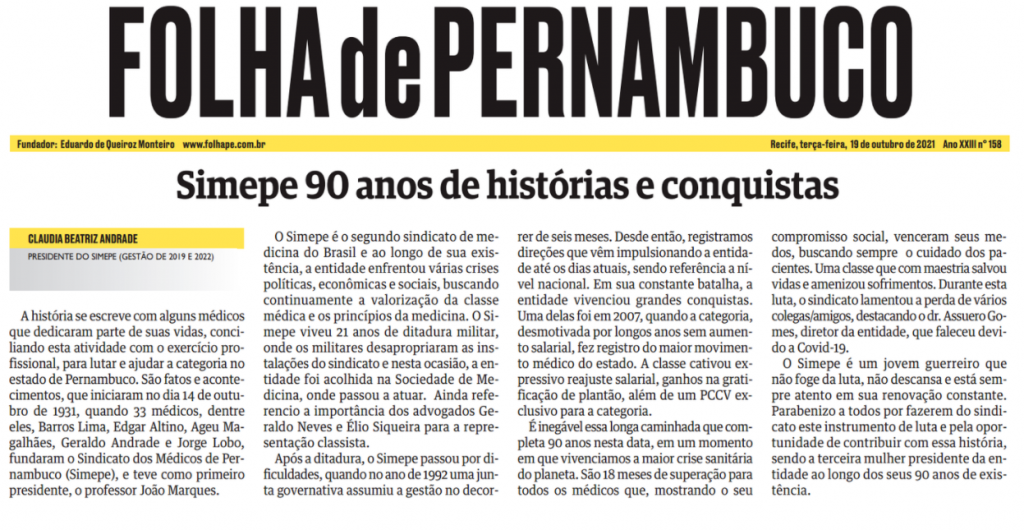 FOLHA de PERNAMBUCO

Fundador: Eduardo de Queiroz Monteiro www.folhape.com.br

Recife, terça-feira, 19 de outubro de 2021 Ano XXIII nº 158

Simepe 90 anos de histórias e conquistas

CLAUDIA BEATRIZ ANDRADE

PRESIDENTE DO SIMEPE (GESTÃO DE 2019 E 2022)

A história se escreve com alguns médicos que dedicaram parte de suas vidas, conciliando esta atividade com o exercício profissional, para lutar e ajudar a categoria no estado de Pernambuco. São fatos e acontecimentos, que iniciaram no dia 14 de outubro de 1931, quando 33 médicos, dentre eles, Barros Lima, Edgar Altino, Ageu Magalhães, Geraldo Andrade e Jorge Lobo, fundaram o Sindicato dos Médicos de Pernambuco (Simepe), e teve como primeiro presidente, o professor João Marques.

O Simepe é o segundo sindicato de medicina do Brasil e ao longo de sua existência, a entidade enfrentou várias crises políticas, econômicas e sociais, buscando continuamente a valorização da classe médica e os princípios da medicina. O Simepe viveu 21 anos de ditadura militar, onde os militares desapropriaram as instalações do sindicato e nesta ocasião, a entidade foi acolhida na Sociedade de Medicina, onde passou a atuar. Ainda referencio a importância dos advogados Geraldo Neves e Élio Siqueira para a representação classista.

Após a ditadura, o Simepe passou por dificuldades, quando no ano de 1992 uma junta governativa assumiu a gestão no decorrer de seis meses. Desde então, registramos direções que vêm impulsionando a entidade até os dias atuais, sendo referência a nível nacional. Em sua constante batalha, a entidade vivenciou grandes conquistas. Uma delas foi em 2007, quando a categoria, desmotivada por longos anos sem aumento salarial, fez registro do maior movimento médico do estado. A classe cativou expressivo reajuste salarial, ganhos na gratificação de plantão, além de um PCCV exclusivo para a categoria.

É inegável essa longa caminhada que completa 90 anos nesta data, em um momento em que vivenciamos a maior crise sanitária do planeta. São 18 meses de superação para todos os médicos que, mostrando o seu compromisso social, venceram seus medos, buscando sempre o cuidado dos pacientes. Uma classe que com maestria salvou vidas e amenizou sofrimentos. Durante esta luta, o sindicato lamentou a perda de vários colegas/amigos, destacando o dr. Assuero Gomes, diretor da entidade, que faleceu devido a Covid-19.

O Simepe é um jovem guerreiro que não foge da luta, não descansa e está sempre atento em sua renovação constante. Parabenizo a todos por fazerem do sindicato este instrumento de luta e pela oportunidade de contribuir com essa história, sendo a terceira mulher presidente da entidade ao longo dos seus 90 anos de existência.